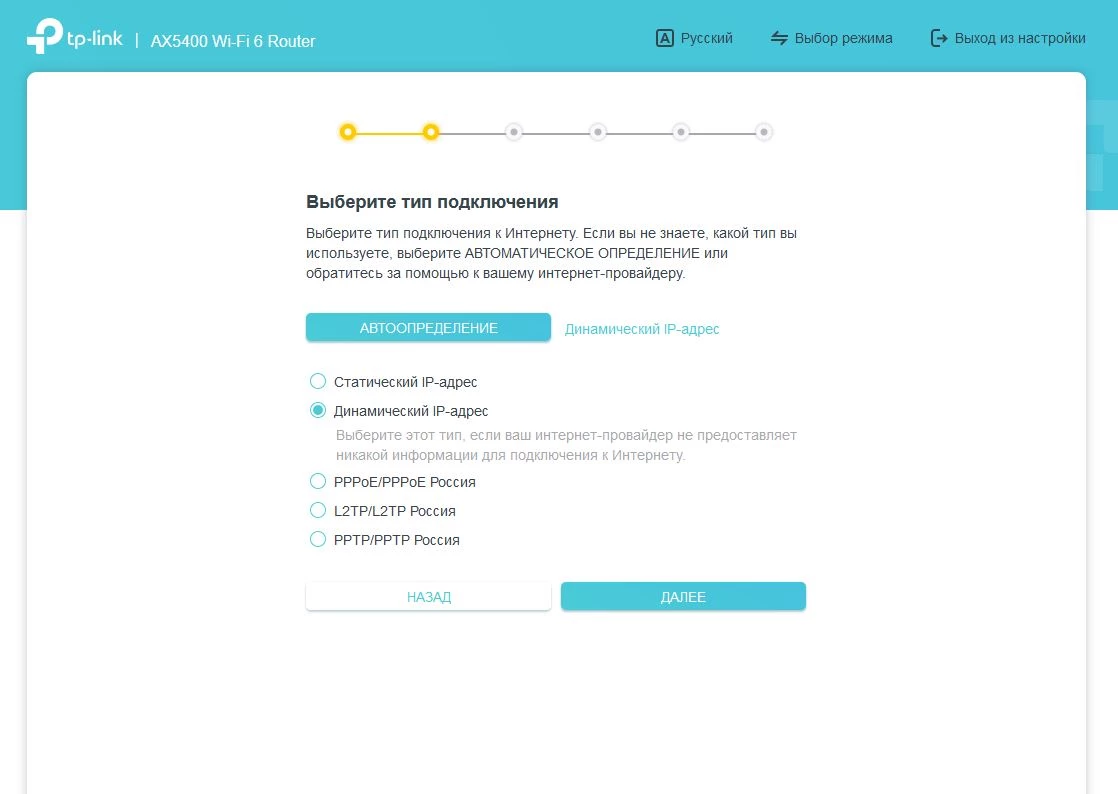 tp-link | AX5400 Wi-Fi 6 Router

A Русский   Выбор режима   Выход из настройки

Выберите тип подключения

Выберите тип подключения к Интернету. Если вы не знаете, какой тип вы используете, выберите АВТОМАТИЧЕСКОЕ ОПРЕДЕЛЕНИЕ или обратитесь за помощью к вашему интернет-провайдеру.

АВТООПРЕДЕЛЕНИЕ   Динамический IP-адрес

Статический IP-адрес

Динамический IP-адрес

Выберите этот тип, если ваш интернет-провайдер не предоставляет никакой информации для подключения к Интернету.

PPPoE/PPPoE Россия

L2TP/L2TP Россия

PPTP/PPTP Россия

НАЗАД   ДАЛЕЕ